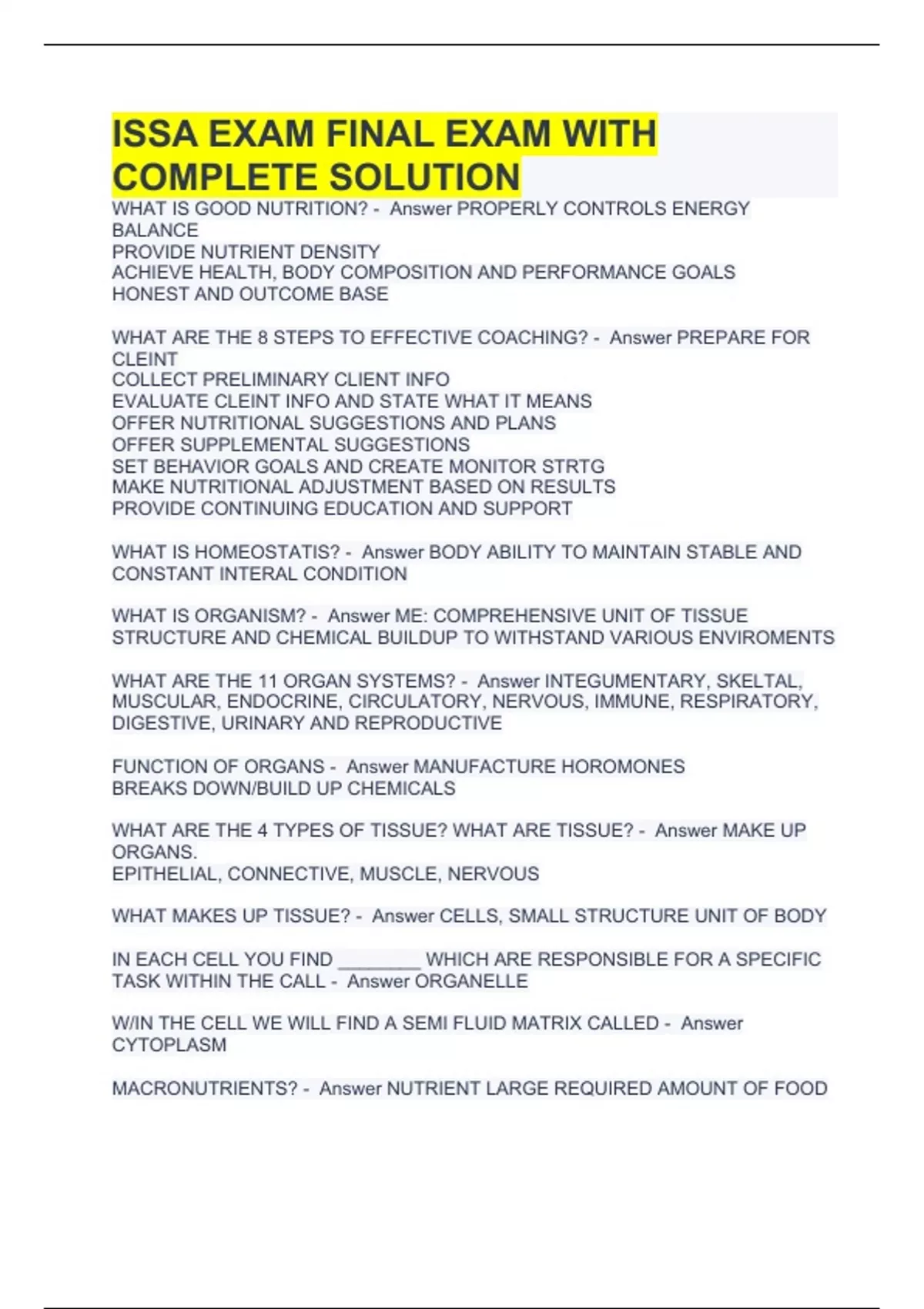 ISSA EXAM FINAL EXAM WITH COMPLETE SOLUTION

WHAT IS GOOD NUTRITION? - Answer PROPERLY CONTROLS ENERGY BALANCE
PROVIDE NUTRIENT DENSITY
ACHIEVE HEALTH, BODY COMPOSITION AND PERFORMANCE GOALS
HONEST AND OUTCOME BASE

WHAT ARE THE 8 STEPS TO EFFECTIVE COACHING? - Answer PREPARE FOR CLEINT
COLLECT PRELIMINARY CLIENT INFO
EVALUATE CLEINT INFO AND STATE WHAT IT MEANS
OFFER NUTRITIONAL SUGGESTIONS AND PLANS
OFFER SUPPLEMENTAL SUGGESTIONS
SET BEHAVIOR GOALS AND CREATE MONITOR STRTG
MAKE NUTRITIONAL ADJUSTMENT BASED ON RESULTS
PROVIDE CONTINUING EDUCATION AND SUPPORT

WHAT IS HOMEOSTATIS? - Answer BODY ABILITY TO MAINTAIN STABLE AND CONSTANT INTERAL CONDITION

WHAT IS ORGANISM? - Answer ME: COMPREHENSIVE UNIT OF TISSUE STRUCTURE AND CHEMICAL BUILDUP TO WITHSTAND VARIOUS ENVIROMENTS

WHAT ARE THE 11 ORGAN SYSTEMS? - Answer INTEGUMENTARY, SKELTAL, MUSCULAR, ENDOCRINE, CIRCULATORY, NERVOUS, IMMUNE, RESPIRATORY, DIGESTIVE, URINARY AND REPRODUCTIVE

FUNCTION OF ORGANS - Answer MANUFACTURE HOROMONES
BREAKS DOWN/BUILD UP CHEMICALS

WHAT ARE THE 4 TYPES OF TISSUE? WHAT ARE TISSUE? - Answer MAKE UP ORGANS.
EPITHELIAL, CONNECTIVE, MUSCLE, NERVOUS

WHAT MAKES UP TISSUE? - Answer CELLS, SMALL STRUCTURE UNIT OF BODY

IN EACH CELL YOU FIND ________ WHICH ARE RESPONSIBLE FOR A SPECIFIC TASK WITHIN THE CALL - Answer ORGANELLE

W/IN THE CELL WE WILL FIND A SEMI FLUID MATRIX CALLED - Answer CYTOPLASM

MACRONUTRIENTS? - Answer NUTRIENT LARGE REQUIRED AMOUNT OF FOOD